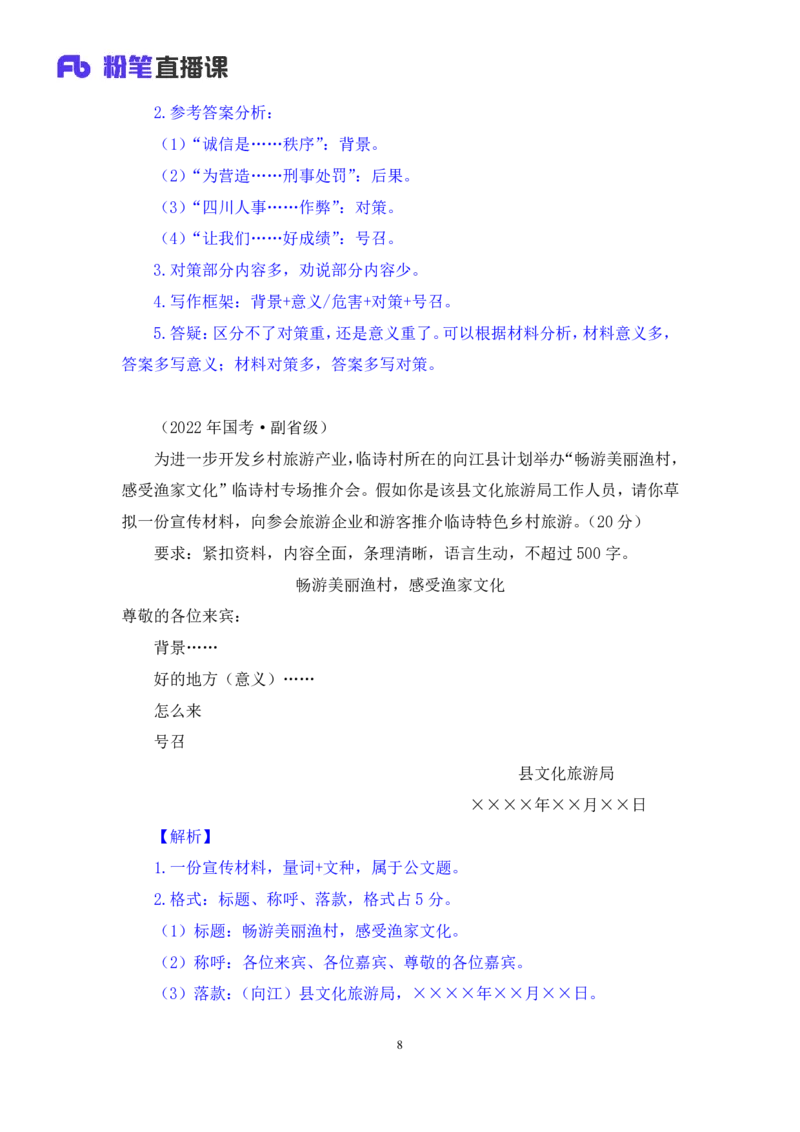 Fb 粉笔直播课

2.参考答案分析：

（1）“诚信是……秩序”：背景。

（2）“为营造……刑事处罚”：后果。

（3）“四川人事……作弊”：对策。

（4）“让我们……好成绩”：号召。

3.对策部分内容多，劝说部分内容少。

4.写作框架：背景+意义/危害+对策+号召。

5.答疑：区分不了对策重，还是意义重了。可以根据材料分析，材料意义多，答案多写意义；材料对策多，答案多写对策。

（2022年国考·副省级）

为进一步开发乡村旅游产业，临诗村所在的向江县计划举办“畅游美丽渔村，感受渔家文化”临诗村专场推介会。假如你是该县文化旅游局工作人员，请你草拟一份宣传材料，向参会旅游企业和游客推介临诗特色乡村旅游。（20分）

要求：紧扣资料，内容全面，条理清晰，语言生动，不超过500字。

畅游美丽渔村，感受渔家文化

尊敬的各位来宾：

背景……

好的地方（意义）……

怎么来

号召

县文化旅游局

××××年××月××日

【解析】

1.一份宣传材料，量词+文种，属于公文题。

2.格式：标题、称呼、落款，格式占5分。

（1）标题：畅游美丽渔村，感受渔家文化。

（2）称呼：各位来宾、各位嘉宾、尊敬的各位嘉宾。

（3）落款：（向江）县文化旅游局，××××年××月××日。

8